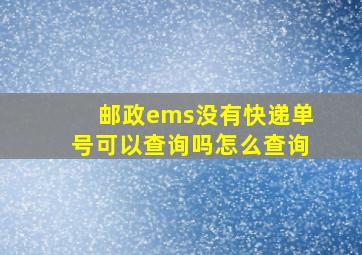 邮政ems没有快递单号可以查询吗怎么查询